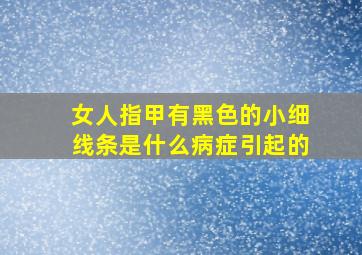 女人指甲有黑色的小细线条是什么病症引起的